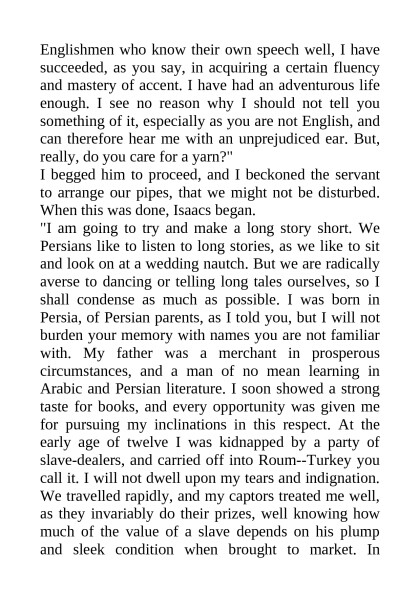 Englishmen who know their own speech well, I have succeeded, as you say, in acquiring a certain fluency and mastery of accent. I have had an adventurous life enough. I see no reason why I should not tell you something of it, especially as you are not English, and can therefore hear me with an unprejudiced ear. But, really, do you care for a yarn?"
I begged him to proceed, and I beckoned the servant to arrange our pipes, that we might not be disturbed. When this was done, Isaacs began.
"I am going to try and make a long story short. We Persians like to listen to long stories, as we like to sit and look on at a wedding nautch. But we are radically averse to dancing or telling long tales ourselves, so I shall condense as much as possible. I was born in Persia, of Persian parents, as I told you, but I will not burden your memory with names you are not familiar with. My father was a merchant in prosperous circumstances, and a man of no mean learning in Arabic and Persian literature. I soon showed a strong taste for books, and every opportunity was given me for pursuing my inclinations in this respect. At the early age of twelve I was kidnapped by a party of slave-dealers, and carried off into Roum--Turkey you call it. I will not dwell upon my tears and indignation. We travelled rapidly, and my captors treated me well, as they invariably do their prizes, well knowing how much of the value of a slave depends on his plump and sleek condition when brought to market. In